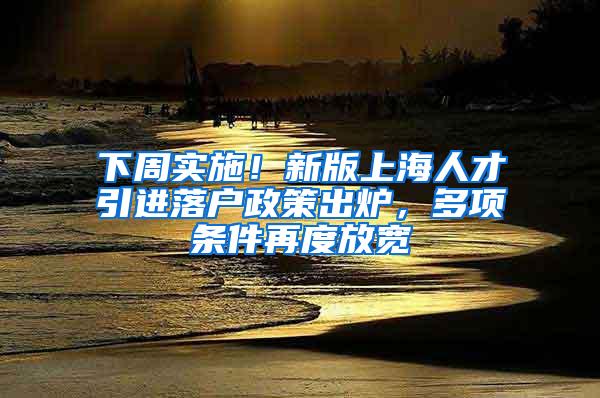 下周实施！新版上海人才引进落户政策出炉，多项条件再度放宽